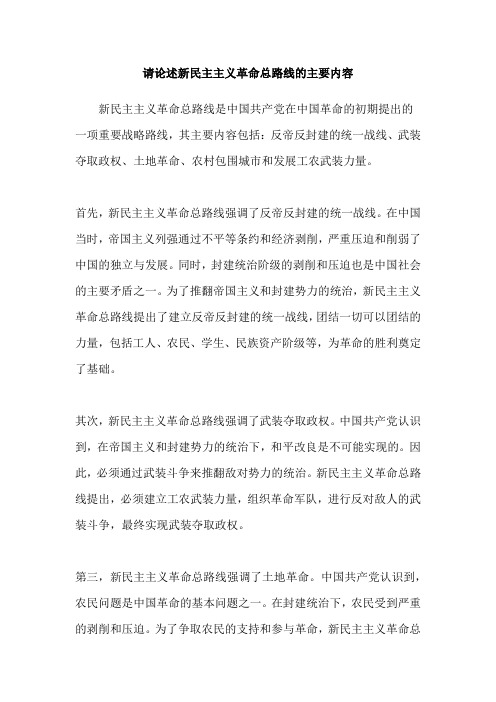 请论述新民主主义革命总路线的主要内容

新民主主义革命总路线是中国共产党在中国革命的初期提出的一项重要战略路线，其主要内容包括：反帝反封建的统一战线、武装夺取政权、土地革命、农村包围城市和发展工农武装力量。

首先，新民主主义革命总路线强调了反帝反封建的统一战线。在中国当时，帝国主义列强通过不平等条约和经济剥削，严重压迫和削弱了中国的独立与发展。同时，封建统治阶级的剥削和压迫也是中国社会的主要矛盾之一。为了推翻帝国主义和封建势力的统治，新民主主义革命总路线提出了建立反帝反封建的统一战线，团结一切可以团结的力量，包括工人、农民、学生、民族资产阶级等，为革命的胜利奠定了基础。

其次，新民主主义革命总路线强调了武装夺取政权。中国共产党认识到，在帝国主义和封建势力的统治下，和平改良是不可能实现的。因此，必须通过武装斗争来推翻敌对势力的统治。新民主主义革命总路线提出，必须建立工农武装力量，组织革命军队，进行反对敌人的武装斗争，最终实现武装夺取政权。

第三，新民主主义革命总路线强调了土地革命。中国共产党认识到，农民问题是中国革命的基本问题之一。在封建统治下，农民受到严重的剥削和压迫。为了争取农民的支持和参与革命，新民主主义革命总